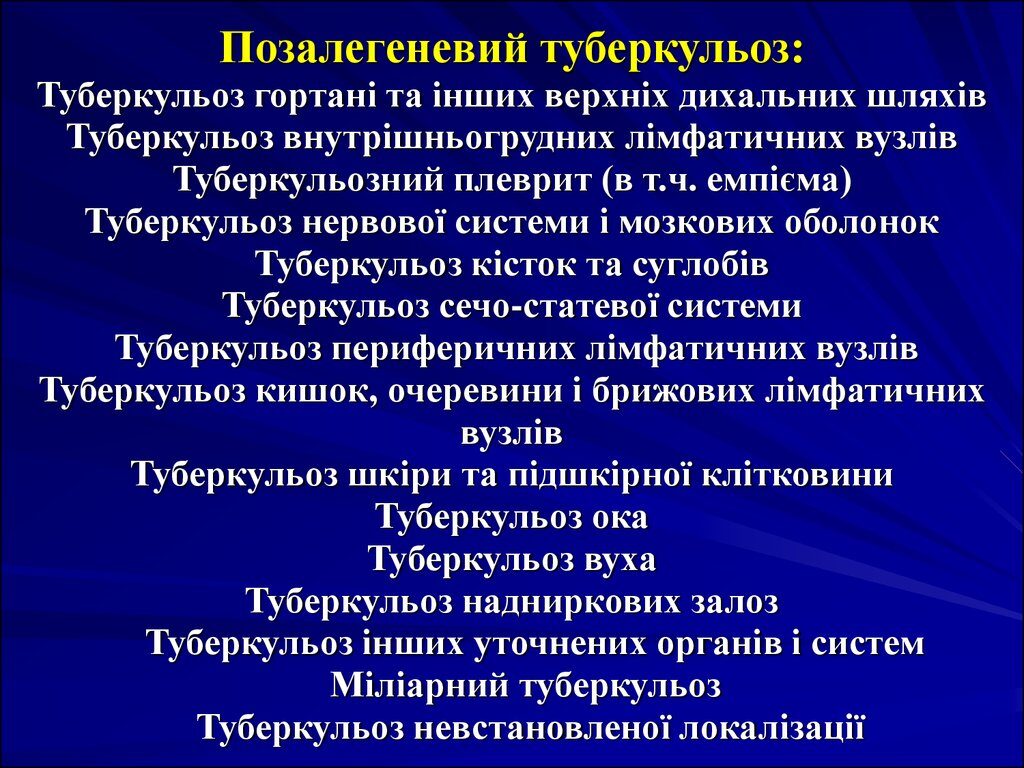 Позалегеневий туберкульоз:

Туберкульоз гортані та інших верхніх дихальних шляхів
Туберкульоз внутрішньогрудних лімфатичних вузлів
Туберкульозний плеврит (в т.ч. емпієма)
Туберкульоз нервової системи і мозкових оболонок
Туберкульоз кісток та суглобів
Туберкульоз сечо-статевої системи
Туберкульоз периферичних лімфатичних вузлів
Туберкульоз кишок, очеревини і брижових лімфатичних вузлів
Туберкульоз шкіри та підшкірної клітковини
Туберкульоз ока
Туберкульоз вуха
Туберкульоз надниркових залоз
Туберкульоз інших уточнених органів і систем
Міліарний туберкульоз
Туберкульоз невстановленої локалізації